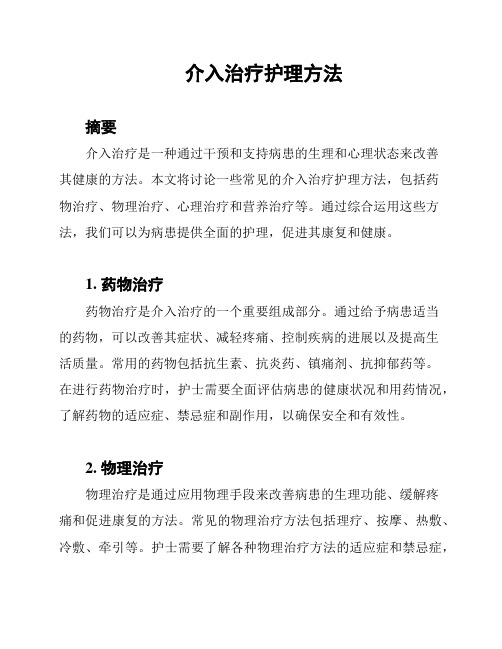 介入治疗护理方法

摘要

介入治疗是一种通过干预和支持病患的生理和心理状态来改善其健康的方法。本文将讨论一些常见的介入治疗护理方法，包括药物治疗、物理治疗、心理治疗和营养治疗等。通过综合运用这些方法，我们可以为病患提供全面的护理，促进其康复和健康。

1. 药物治疗

药物治疗是介入治疗的一个重要组成部分。通过给予病患适当的药物，可以改善其症状、减轻疼痛、控制疾病的进展以及提高生活质量。常用的药物包括抗生素、抗炎药、镇痛剂、抗抑郁药等。在进行药物治疗时，护士需要全面评估病患的健康状况和用药情况，了解药物的适应症、禁忌症和副作用，以确保安全和有效性。

2. 物理治疗

物理治疗是通过应用物理手段来改善病患的生理功能、缓解疼痛和促进康复的方法。常见的物理治疗方法包括理疗、按摩、热敷、冷敷、牵引等。护士需要了解各种物理治疗方法的适应症和禁忌症，